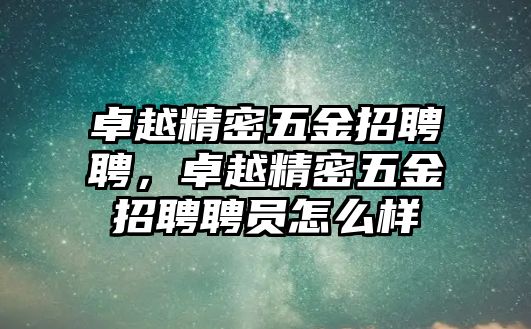 卓越精密五金招聘聘，卓越精密五金招聘聘员怎么样